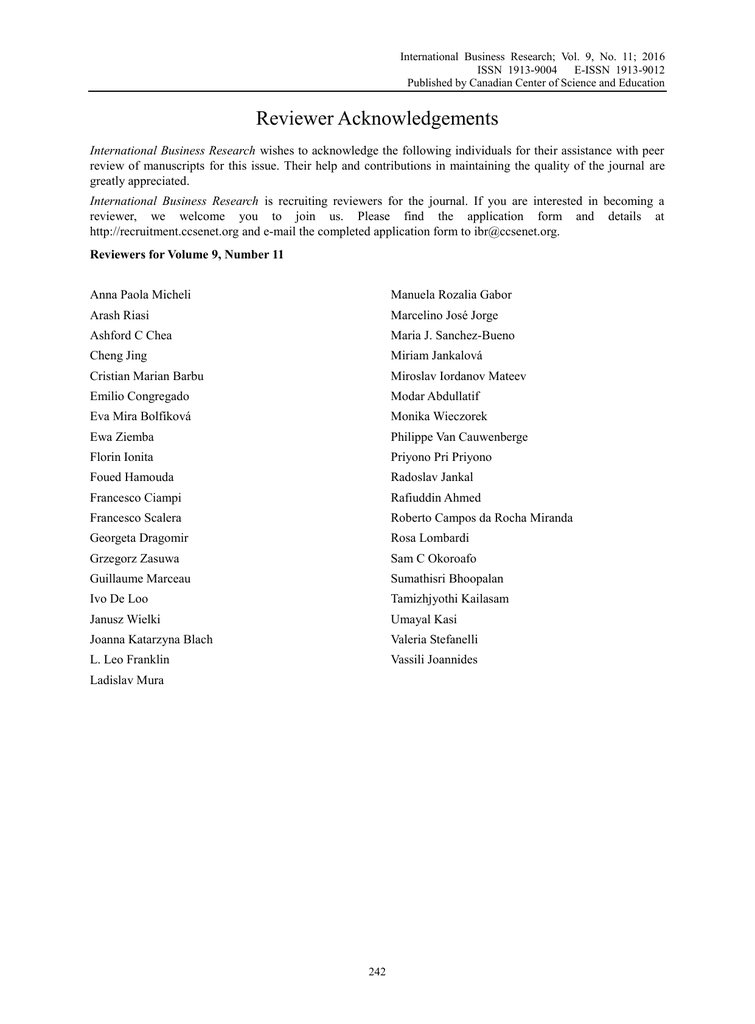 International Business Research; Vol. 9, No. 11; 2016
ISSN 1913-9004 E-ISSN 1913-9012
Published by Canadian Center of Science and Education

Reviewer Acknowledgements

International Business Research wishes to acknowledge the following individuals for their assistance with peer review of manuscripts for this issue. Their help and contributions in maintaining the quality of the journal are greatly appreciated.

International Business Research is recruiting reviewers for the journal. If you are interested in becoming a reviewer, we welcome you to join us. Please find the application form and details at http://recruitment.ccsenet.org and e-mail the completed application form to ibr@ccsenet.org.

Reviewers for Volume 9, Number 11

Anna Paola Micheli
Arash Riasi
Ashford C Chea
Cheng Jing
Cristian Marian Barbu
Emilio Congregado
Eva Mira Bolfíková
Ewa Ziemba
Florin Ionita
Foued Hamouda
Francesco Ciampi
Francesco Scalera
Georgeta Dragomir
Grzegorz Zasuwa
Guillaume Marceau
Ivo De Loo
Janusz Wielki
Joanna Katarzyna Blach
L. Leo Franklin
Ladislav Mura

Manuela Rozalia Gabor
Marcelino José Jorge
Maria J. Sanchez-Bueno
Miriam Jankalová
Miroslav Iordanov Mateev
Modar Abdullatif
Monika Wieczorek
Philippe Van Cauwenberge
Priyono Pri Priyono
Radoslav Jankal
Rafiuddin Ahmed
Roberto Campos da Rocha Miranda
Rosa Lombardi
Sam C Okoroafo
Sumathisri Bhoopalan
Tamizhjyothi Kailasam
Umayal Kasi
Valeria Stefanelli
Vassili Joannides

242